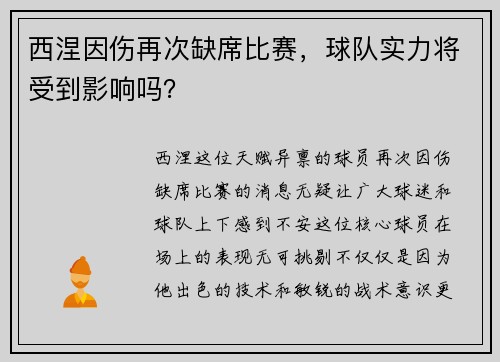 西涅因伤再次缺席比赛，球队实力将受到影响吗?

西涅这位天赋异禀的球员再次因伤缺席比赛的消息无疑让广大球迷和球队上下感到不安这位核心球员在场上的表现无可挑剔不仅仅是因为他出色的技术和敏锐的战术意识更